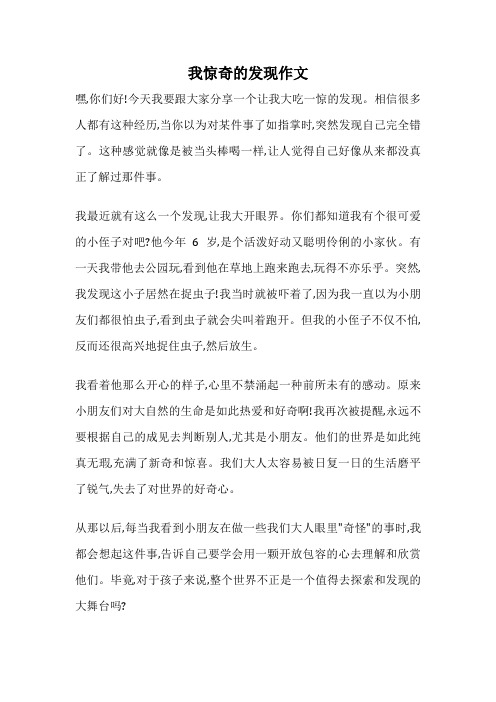 我惊奇的发现作文

嘿,你们好!今天我要跟大家分享一个让我大吃一惊的发现。相信很多人都有这种经历,当你以为对某件事了如指掌时,突然发现自己完全错了。这种感觉就像是被当头棒喝一样,让人觉得自己好像从来都没真正了解过那件事。

我最近就有这么一个发现,让我大开眼界。你们都知道我有个很可爱的小侄子对吧?他今年 6 岁,是个活泼好动又聪明伶俐的小家伙。有一天我带他去公园玩,看到他在草地上跑来跑去,玩得不亦乐乎。突然,我发现这小子居然在捉虫子!我当时就被吓着了,因为我一直以为小朋友们都很怕虫子,看到虫子就会尖叫着跑开。但我的小侄子不仅不怕,反而还很高兴地捉住虫子,然后放生。

我看着他那么开心的样子,心里不禁涌起一种前所未有的感动。原来小朋友们对大自然的生命是如此热爱和好奇啊!我再次被提醒,永远不要根据自己的成见去判断别人,尤其是小朋友。他们的世界是如此纯真无瑕,充满了新奇和惊喜。我们大人太容易被日复一日的生活磨平了锐气,失去了对世界的好奇心。

从那以后,每当我看到小朋友在做一些我们大人眼里"奇怪"的事时,我都会想起这件事,告诉自己要学会用一颗开放包容的心去理解和欣赏他们。毕竟,对于孩子来说,整个世界不正是一个值得去探索和发现的大舞台吗?